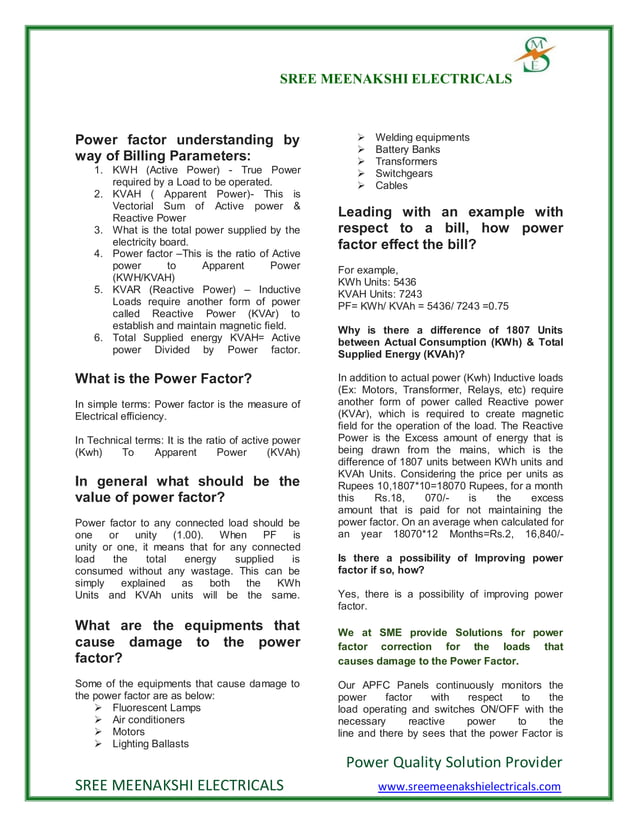 SME

SREE MEENAKSHI ELECTRICALS

Power factor understanding by way of Billing Parameters:

1. KWH (Active Power) - True Power required by a Load to be operated.
2. KVAH ( Apparent Power)- This is Vectorial Sum of Active power & Reactive Power
3. What is the total power supplied by the electricity board.
4. Power factor –This is the ratio of Active power to Apparent Power (KWH/KVAH)
5. KVAR (Reactive Power) – Inductive Loads require another form of power called Reactive Power (KVAr) to establish and maintain magnetic field.
6. Total Supplied energy KVAH= Active power Divided by Power factor.

What is the Power Factor?

In simple terms: Power factor is the measure of Electrical efficiency.

In Technical terms: It is the ratio of active power (Kwh) To Apparent Power (KVAh)

In general what should be the value of power factor?

Power factor to any connected load should be one or unity (1.00). When PF is unity or one, it means that for any connected load the total energy supplied is consumed without any wastage. This can be simply explained as both the KWh Units and KVAh units will be the same.

What are the equipments that cause damage to the power factor?

Some of the equipments that cause damage to the power factor are as below:
➢ Fluorescent Lamps
➢ Air conditioners
➢ Motors
➢ Lighting Ballasts
➢ Welding equipments
➢ Battery Banks
➢ Transformers
➢ Switchgears
➢ Cables

Leading with an example with respect to a bill, how power factor effect the bill?

For example,
KWh Units: 5436
KVAH Units: 7243
PF= KWh/ KVAh = 5436/ 7243 =0.75

Why is there a difference of 1807 Units between Actual Consumption (KWh) & Total Supplied Energy (KVAh)?

In addition to actual power (Kwh) Inductive loads (Ex: Motors, Transformer, Relays, etc) require another form of power called Reactive power (KVAr), which is required to create magnetic field for the operation of the load. The Reactive Power is the Excess amount of energy that is being drawn from the mains, which is the difference of 1807 units between KWh units and KVAh Units. Considering the price per units as Rupees 10,1807*10=18070 Rupees, for a month this Rs.18, 070/- is the excess amount that is paid for not maintaining the power factor. On an average when calculated for an year 18070*12 Months=Rs.2, 16,840/-

Is there a possibility of Improving power factor if so, how?

Yes, there is a possibility of improving power factor.

We at SME provide Solutions for power factor correction for the loads that causes damage to the Power Factor.

Our APFC Panels continuously monitors the power factor with respect to the load operating and switches ON/OFF with the necessary reactive power to the line and there by sees that the power Factor is

Power Quality Solution Provider

SREE MEENAKSHI ELECTRICALS

www.sreemeenakshielectricals.com